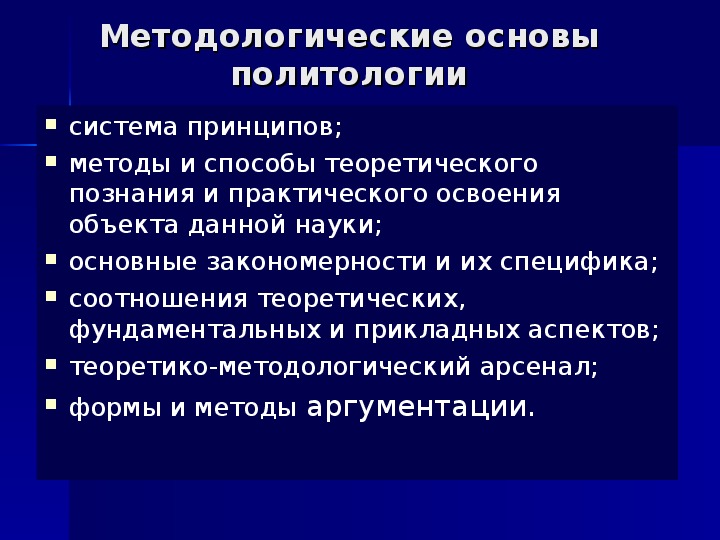 Методологические основы политологии

- система принципов;
- методы и способы теоретического познания и практического освоения объекта данной науки;
- основные закономерности и их специфика;
- соотношения теоретических, фундаментальных и прикладных аспектов;
- теоретико-методологический арсенал;
- формы и методы аргументации.